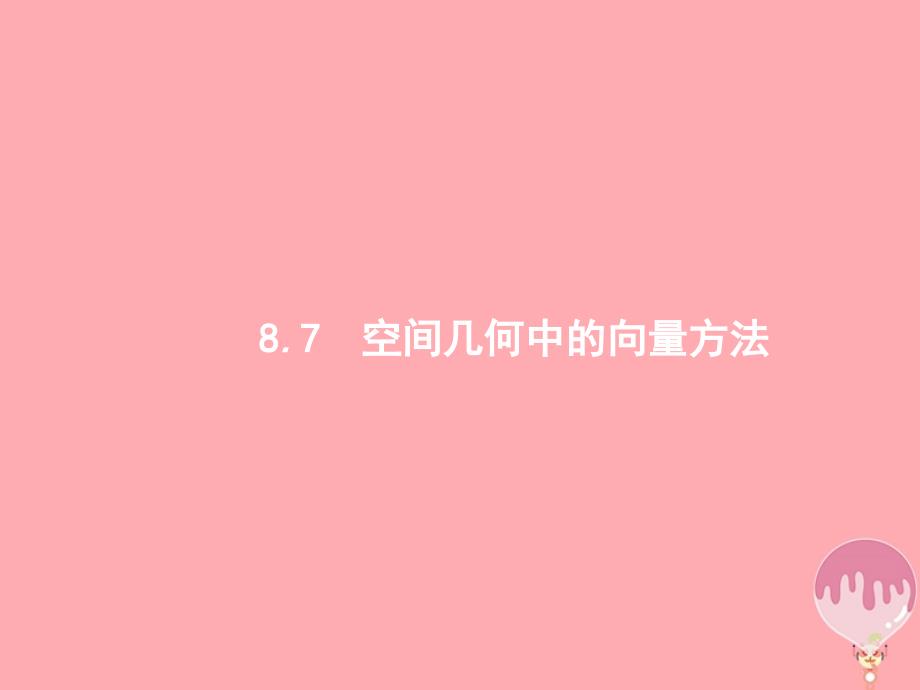 8.7　空间几何中的向量方法